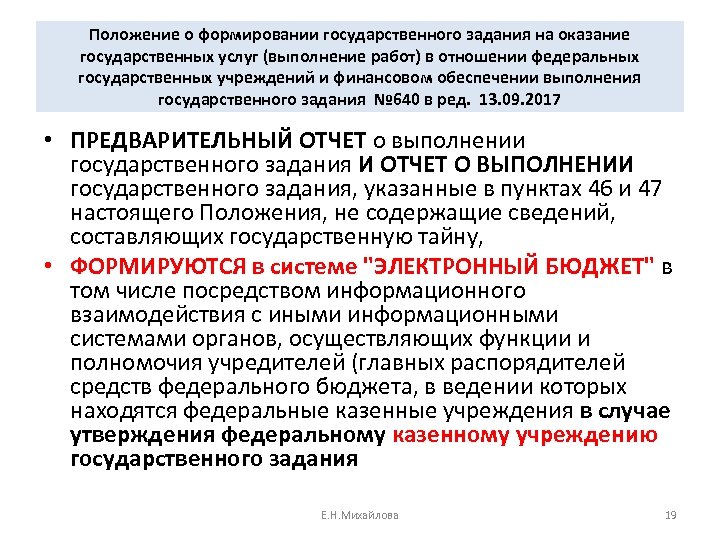 Положение о формировании государственного задания на оказание государственных услуг (выполнение работ) в отношении федеральных государственных учреждений и финансовом обеспечении выполнения государственного задания №640 в ред. 13.09.2017

• ПРЕДВАРИТЕЛЬНЫЙ ОТЧЕТ о выполнении государственного задания И ОТЧЕТ О ВЫПОЛНЕНИИ государственного задания, указанные в пунктах 46 и 47 настоящего Положения, не содержащие сведений, составляющих государственную тайну,

• ФОРМИРУЮТСЯ в системе "ЭЛЕКТРОННЫЙ БЮДЖЕТ" в том числе посредством информационного взаимодействия с иными информационными системами органов, осуществляющих функции и полномочия учредителей (главных распорядителей средств федерального бюджета, в ведении которых находятся федеральные казенные учреждения в случае утверждения федеральному казенному учреждению государственного задания

Е.Н.Михайлова

19